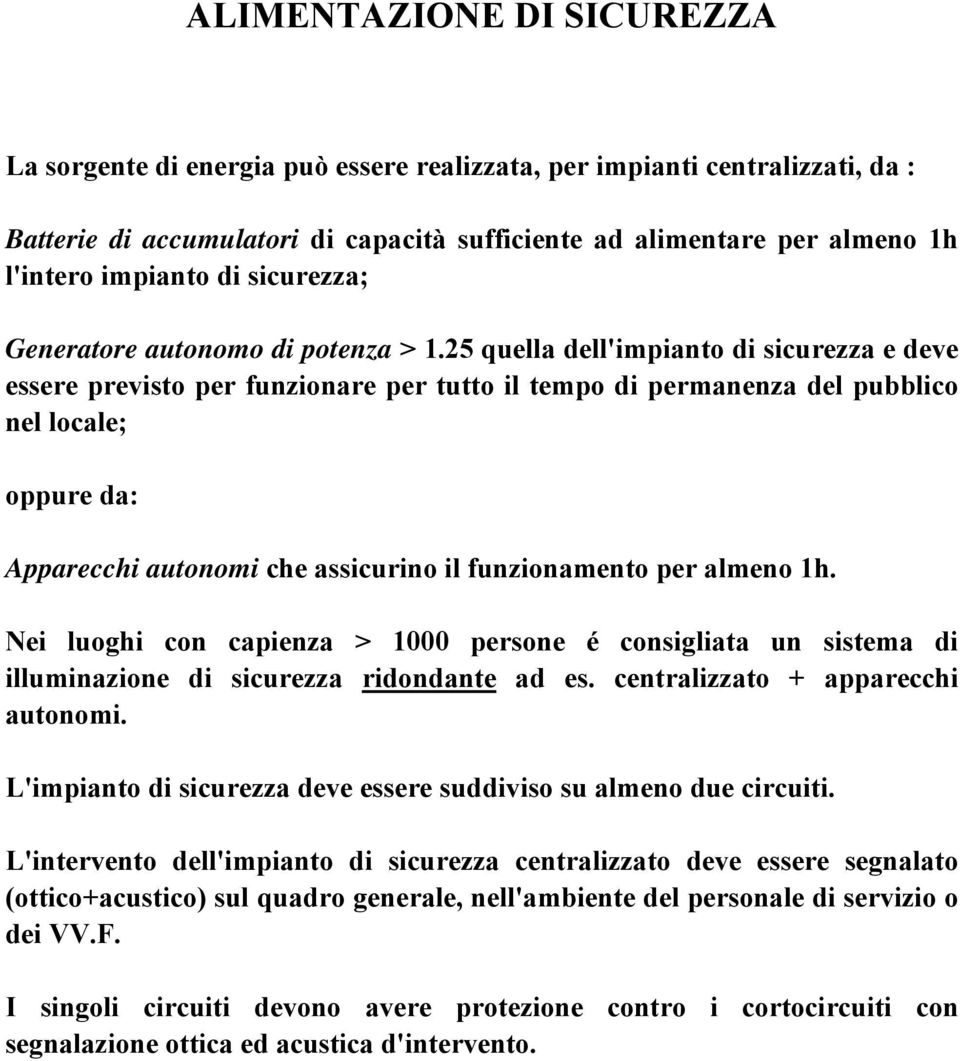 ALIMENTAZIONE DI SICUREZZA

La sorgente di energia può essere realizzata, per impianti centralizzati, da :

Batterie di accumulatori di capacità sufficiente ad alimentare per almeno 1h l'intero impianto di sicurezza;

Generatore autonomo di potenza > 1.25 quella dell'impianto di sicurezza e deve essere previsto per funzionare per tutto il tempo di permanenza del pubblico nel locale;

oppure da:

Apparecchi autonomi che assicurino il funzionamento per almeno 1h.

Nei luoghi con capienza > 1000 persone é consigliata un sistema di illuminazione di sicurezza ridondante ad es. centralizzato + apparecchi autonomi.

L'impianto di sicurezza deve essere suddiviso su almeno due circuiti.

L'intervento dell'impianto di sicurezza centralizzato deve essere segnalato (ottico+acustico) sul quadro generale, nell'ambiente del personale di servizio o dei VV.F.

I singoli circuiti devono avere protezione contro i cortocircuiti con segnalazione ottica ed acustica d'intervento.